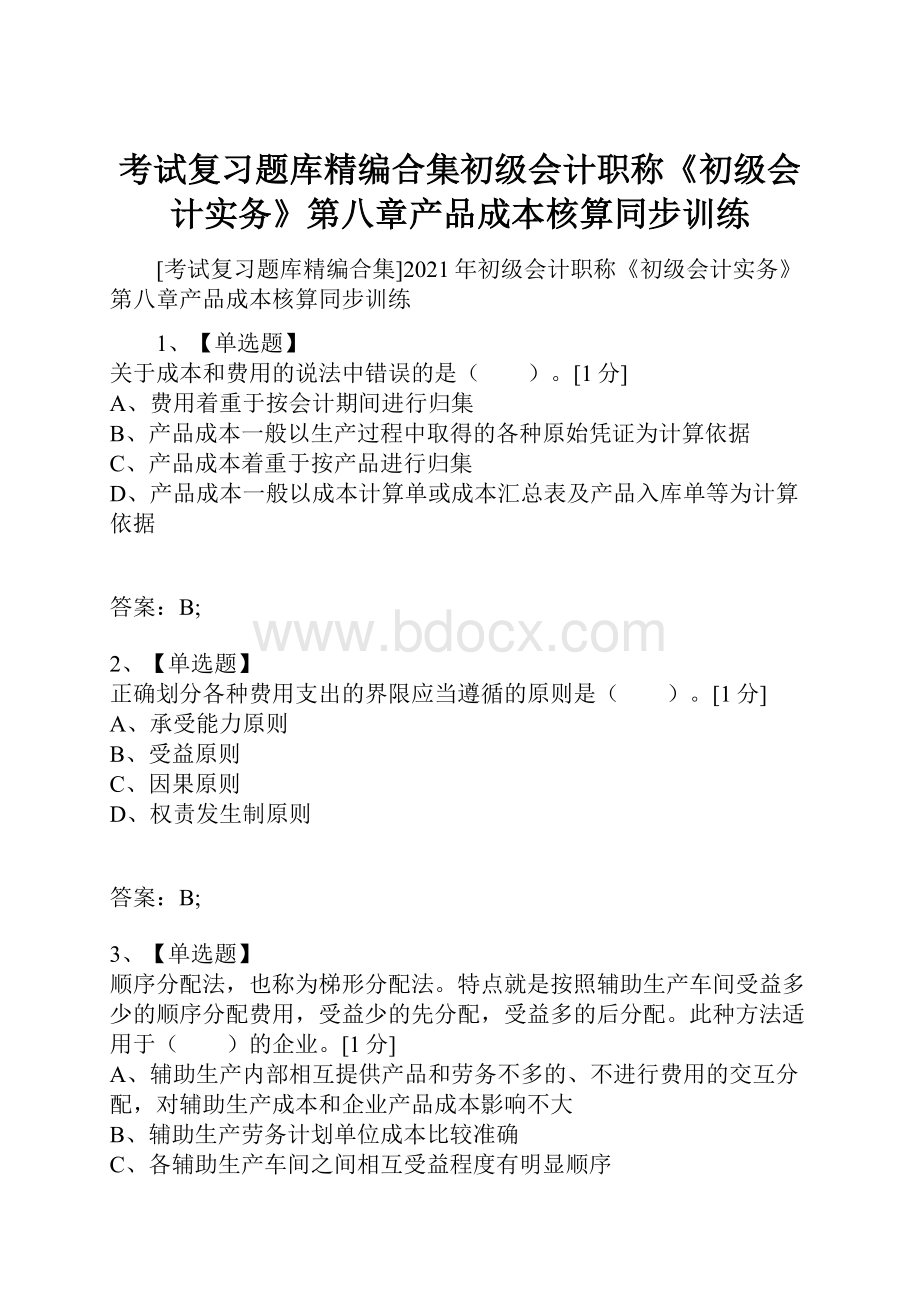 考试复习题库精编合集初级会计职称《初级会计实务》第八章产品成本核算同步训练

[考试复习题库精编合集]2021年初级会计职称《初级会计实务》第八章产品成本核算同步训练

1、【单选题】
关于成本和费用的说法中错误的是（　　）。[1分]
A、费用着重于按会计期间进行归集
B、产品成本一般以生产过程中取得的各种原始凭证为计算依据
C、产品成本着重于按产品进行归集
D、产品成本一般以成本计算单或成本汇总表及产品入库单等为计算依据

答案：B;

www.bdocx.com

2、【单选题】
正确划分各种费用支出的界限应当遵循的原则是（　　）。[1分]
A、承受能力原则
B、受益原则
C、因果原则
D、权责发生制原则

答案：B;

3、【单选题】
顺序分配法，也称为梯形分配法。特点就是按照辅助生产车间受益多少的顺序分配费用，受益少的先分配，受益多的后分配。此种方法适用于（　　）的企业。[1分]
A、辅助生产内部相互提供产品和劳务不多的、不进行费用的交互分配，对辅助生产成本和企业产品成本影响不大
B、辅助生产劳务计划单位成本比较准确
C、各辅助生产车间之间相互受益程度有明显顺序